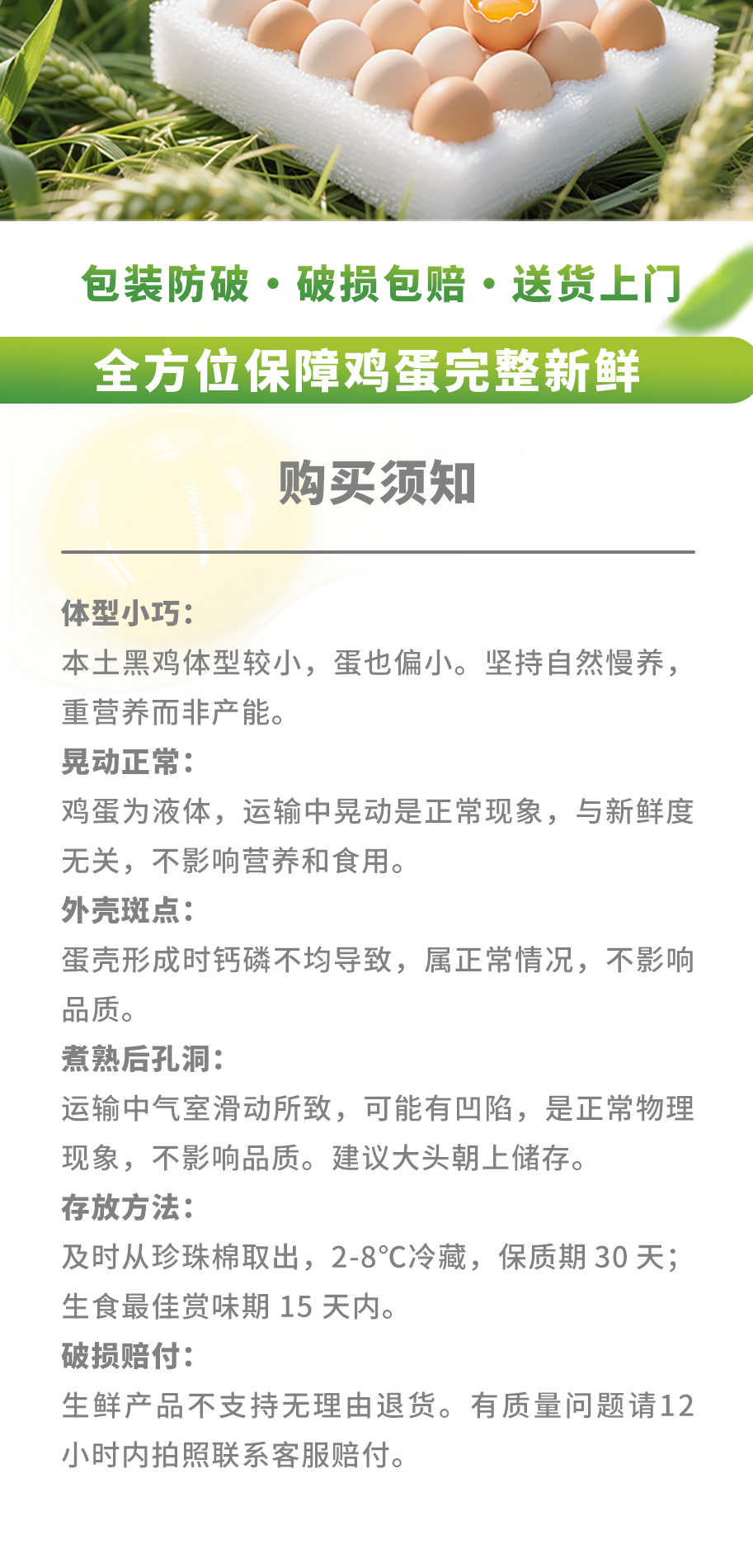 包装防破 · 破损包赔 · 送货上门

全方位保障鸡蛋完整新鲜

购买须知

体型小巧：
本土黑鸡体型较小，蛋也偏小。坚持自然慢养，重营养而非产能。

晃动正常：
鸡蛋为液体，运输中晃动是正常现象，与新鲜度无关，不影响营养和食用。

外壳斑点：
蛋壳形成时钙磷不均导致，属正常情况，不影响品质。

煮熟后孔洞：
运输中气室滑动所致，可能有凹陷，是正常物理现象，不影响品质。建议大头朝上储存。

存放方法：
及时从珍珠棉取出，2-8°C冷藏，保质期 30 天；生食最佳赏味期 15 天内。

破损赔付：
生鲜产品不支持无理由退货。有质量问题请12小时内拍照联系客服赔付。